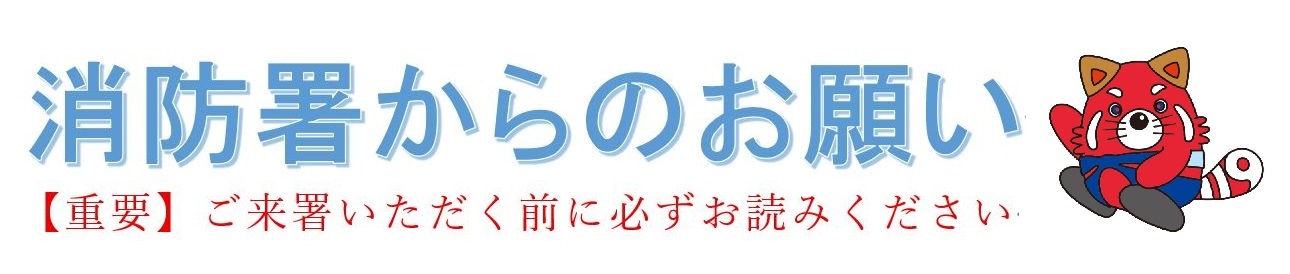 消防署からのお願い

【重要】ご来署いただく前に必ずお読みください

119